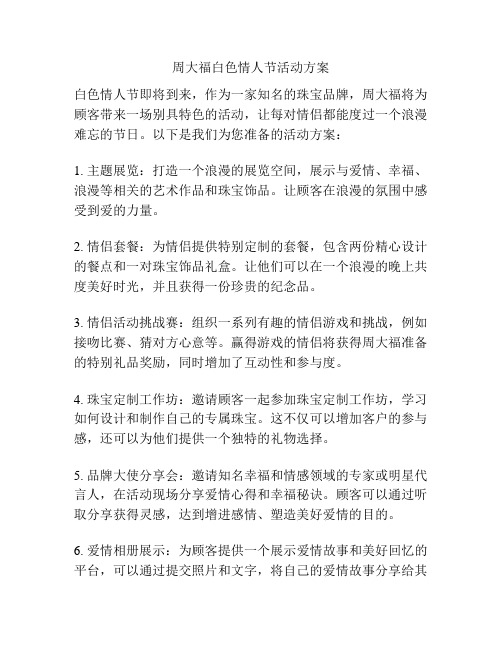 周大福白色情人节活动方案

白色情人节即将到来，作为一家知名的珠宝品牌，周大福将为顾客带来一场别具特色的活动，让每对情侣都能度过一个浪漫难忘的节日。以下是我们为您准备的活动方案：

1. 主题展览：打造一个浪漫的展览空间，展示与爱情、幸福、浪漫等相关的艺术作品和珠宝饰品。让顾客在浪漫的氛围中感受到爱的力量。

2. 情侣套餐：为情侣提供特别定制的套餐，包含两份精心设计的餐点和一对珠宝饰品礼盒。让他们可以在一个浪漫的晚上共度美好时光，并且获得一份珍贵的纪念品。

3. 情侣活动挑战赛：组织一系列有趣的情侣游戏和挑战，例如接吻比赛、猜对方心意等。赢得游戏的情侣将获得周大福准备的特别礼品奖励，同时增加了互动性和参与度。

4. 珠宝定制工作坊：邀请顾客一起参加珠宝定制工作坊，学习如何设计和制作自己的专属珠宝。这不仅可以增加客户的参与感，还可以为他们提供一个独特的礼物选择。

5. 品牌大使分享会：邀请知名幸福和情感领域的专家或明星代言人，在活动现场分享爱情心得和幸福秘诀。顾客可以通过听取分享获得灵感，达到增进感情、塑造美好爱情的目的。

6. 爱情相册展示：为顾客提供一个展示爱情故事和美好回忆的平台，可以通过提交照片和文字，将自己的爱情故事分享给其